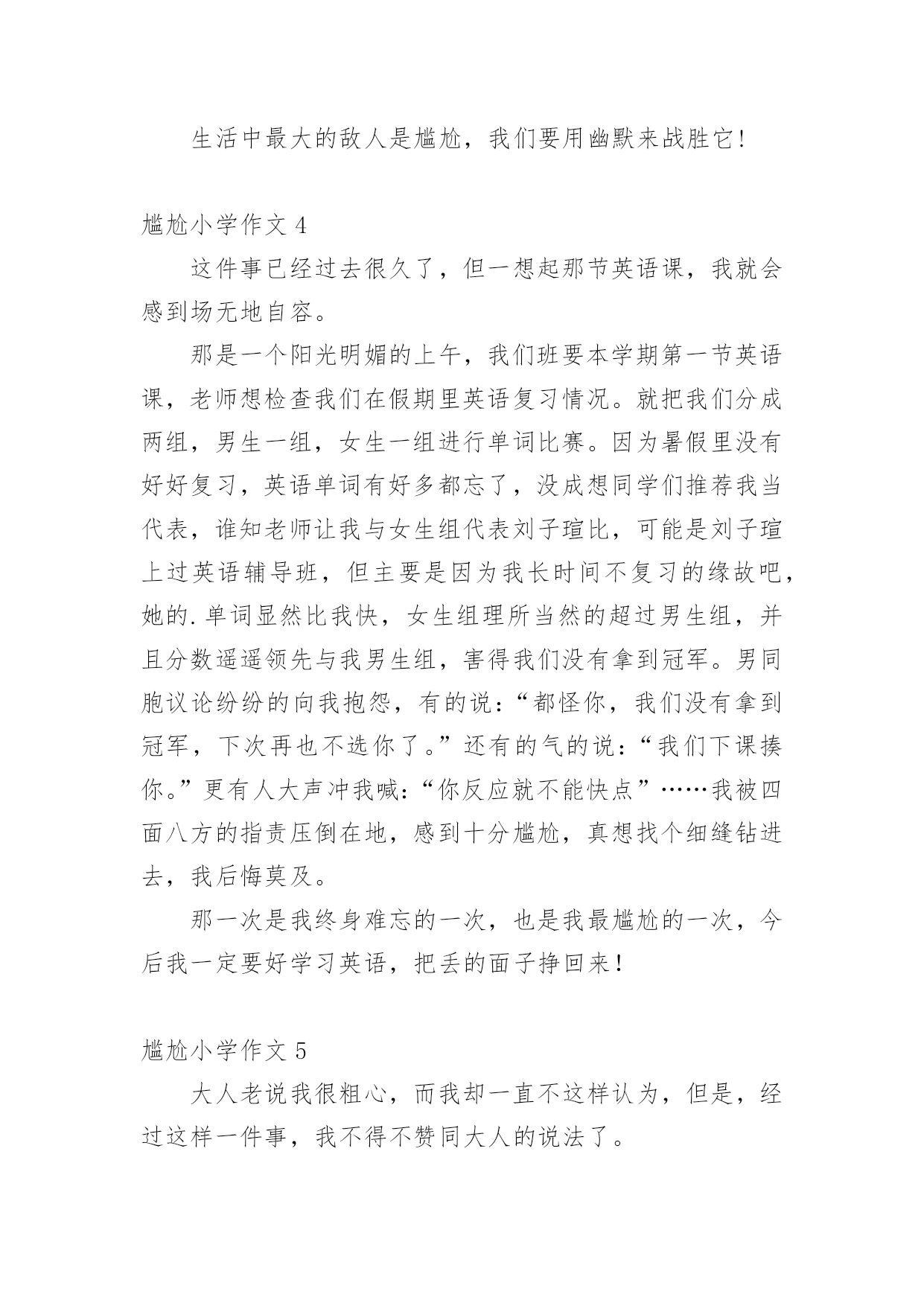 生活中最大的敌人是尴尬，我们要用幽默来战胜它！

尴尬小学作文 4

这件事已经过去很久了，但一想起那节英语课，我就会感到场无地自容。

那是一个阳光明媚的上午，我们班要本学期第一节英语课，老师想检查我们在假期里英语复习情况。就把我们分成两组，男生一组，女生一组进行单词比赛。因为暑假里没有好好复习，英语单词有好多都忘了，没成想同学们推荐我当代表，谁知老师让我与女生组代表刘子瑄比，可能是刘子瑄上过英语辅导班，但主要是因为我长时间不复习的缘故吧，她的.单词显然比我快，女生组理所当然的超过男生组，并且分数遥遥领先与我男生组，害得我们没有拿到冠军。男同胞议论纷纷的向我抱怨，有的说：“都怪你，我们没有拿到冠军，下次再也不选你了。”还有的气的说：“我们下课揍你。”更有人大声冲我喊：“你反应就不能快点”……我被四面八方的指责压倒在地，感到十分尴尬，真想找个细缝钻进去，我后悔莫及。

那一次是我终身难忘的一次，也是我最尴尬的一次，今后我一定要好学习英语，把丢的面子挣回来！

尴尬小学作文 5

大人老说我很粗心，而我却一直不这样认为，但是，经过这样一件事，我不得不赞同大人的说法了。